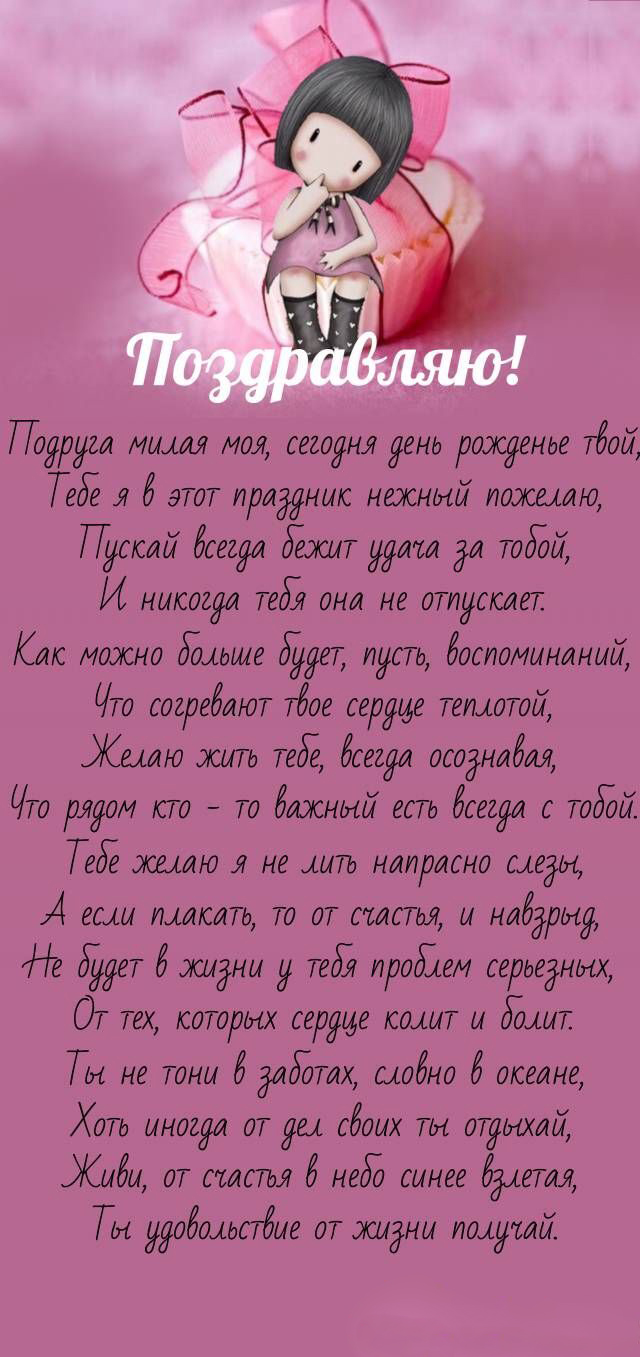 Поздравляю!

Подруга милая моя, сегодня день рожденье твой,
Тебе я в этот праздник нежный пожелаю,
Пускай всегда бежит удача за тобой,
И никогда тебя она не отпускает.
Как можно больше будет, пусть, воспоминаний,
Что согревают твое сердце теплотой,
Желаю жить тебе, всегда осознавая,
Что рядом кто - то важный есть всегда с тобой.
Тебе желаю я не лить напрасно слезы,
А если плакать, то от счастья, и навзрыд,
Не будет в жизни у тебя проблем серьезных,
От тех, которых сердце колит и болит.
Ты не тони в заботах, словно в океане,
Хоть иногда от дел своих ты отдыхай,
Живи, от счастья в небо синее взлетая,
Ты удовольствие от жизни получай.